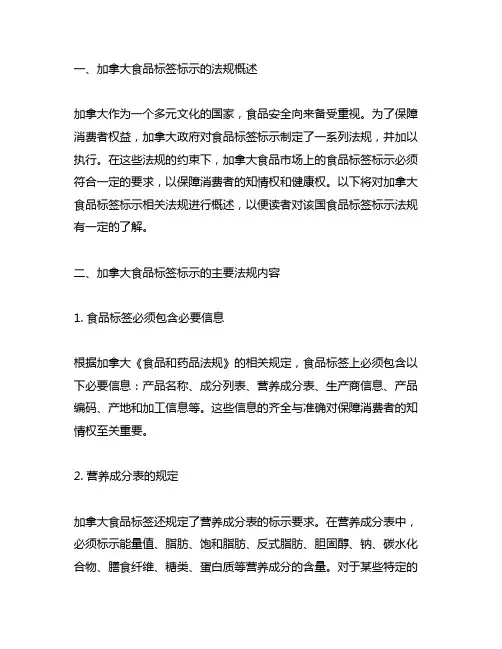 一、加拿大食品标签标示的法规概述

加拿大作为一个多元文化的国家，食品安全向来备受重视。为了保障消费者权益，加拿大政府对食品标签标示制定了一系列法规，并加以执行。在这些法规的约束下，加拿大食品市场上的食品标签标示必须符合一定的要求，以保障消费者的知情权和健康权。以下将对加拿大食品标签标示相关法规进行概述，以便读者对该国食品标签标示法规有一定的了解。

二、加拿大食品标签标示的主要法规内容

1. 食品标签必须包含必要信息

根据加拿大《食品和药品法规》的相关规定，食品标签上必须包含以下必要信息：产品名称、成分列表、营养成分表、生产商信息、产品编码、产地和加工信息等。这些信息的齐全与准确对保障消费者的知情权至关重要。

2. 营养成分表的规定

加拿大食品标签还规定了营养成分表的标示要求。在营养成分表中，必须标示能量值、脂肪、饱和脂肪、反式脂肪、胆固醇、钠、碳水化合物、膳食纤维、糖类、蛋白质等营养成分的含量。对于某些特定的